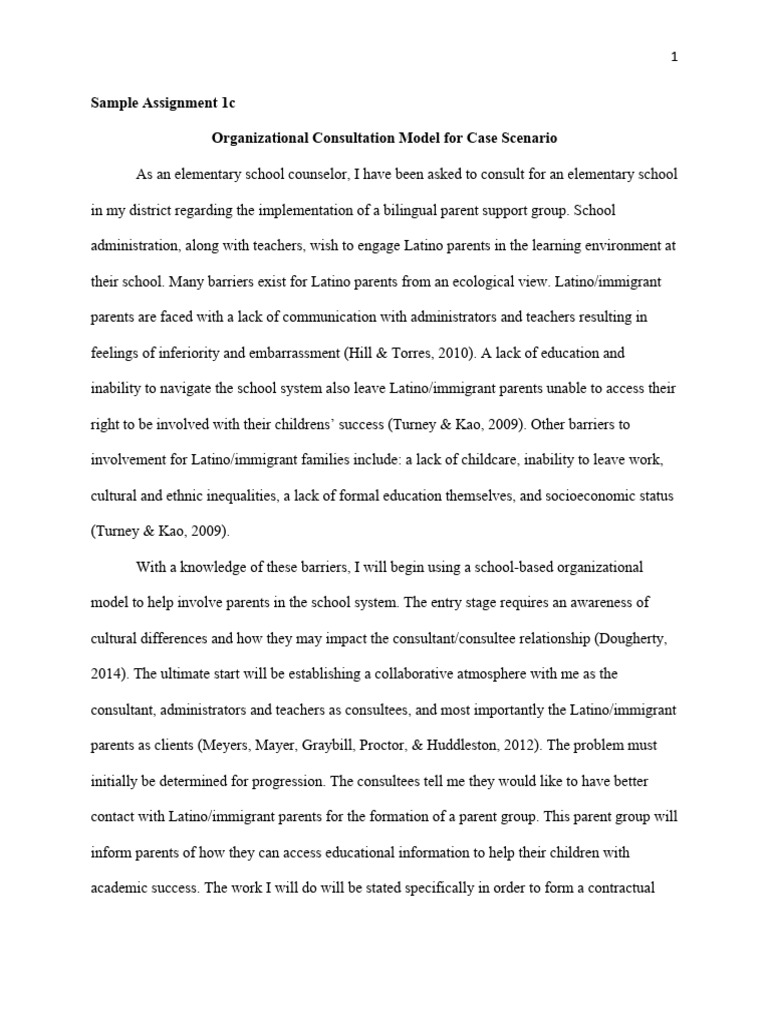 1

Sample Assignment 1c

Organizational Consultation Model for Case Scenario

As an elementary school counselor, I have been asked to consult for an elementary school in my district regarding the implementation of a bilingual parent support group. School administration, along with teachers, wish to engage Latino parents in the learning environment at their school. Many barriers exist for Latino parents from an ecological view. Latino/immigrant parents are faced with a lack of communication with administrators and teachers resulting in feelings of inferiority and embarrassment (Hill & Torres, 2010). A lack of education and inability to navigate the school system also leave Latino/immigrant parents unable to access their right to be involved with their childrens' success (Turney & Kao, 2009). Other barriers to involvement for Latino/immigrant families include: a lack of childcare, inability to leave work, cultural and ethnic inequalities, a lack of formal education themselves, and socioeconomic status (Turney & Kao, 2009).

With a knowledge of these barriers, I will begin using a school-based organizational model to help involve parents in the school system. The entry stage requires an awareness of cultural differences and how they may impact the consultant/consultee relationship (Dougherty, 2014). The ultimate start will be establishing a collaborative atmosphere with me as the consultant, administrators and teachers as consultees, and most importantly the Latino/immigrant parents as clients (Meyers, Mayer, Graybill, Proctor, & Huddleston, 2012). The problem must initially be determined for progression. The consultees tell me they would like to have better contact with Latino/immigrant parents for the formation of a parent group. This parent group will inform parents of how they can access educational information to help their children with academic success. The work I will do will be stated specifically in order to form a contractual